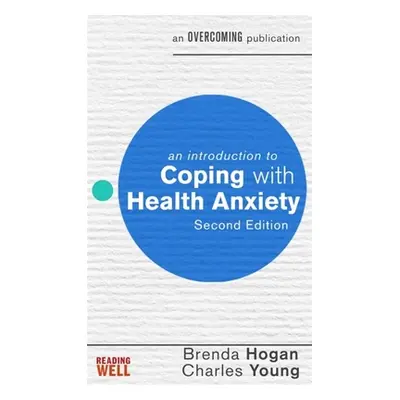 an OVERCOMING publication

an introduction to
Coping with
Health Anxiety
Second Edition

READING WELL

Brenda Hogan
Charles Young